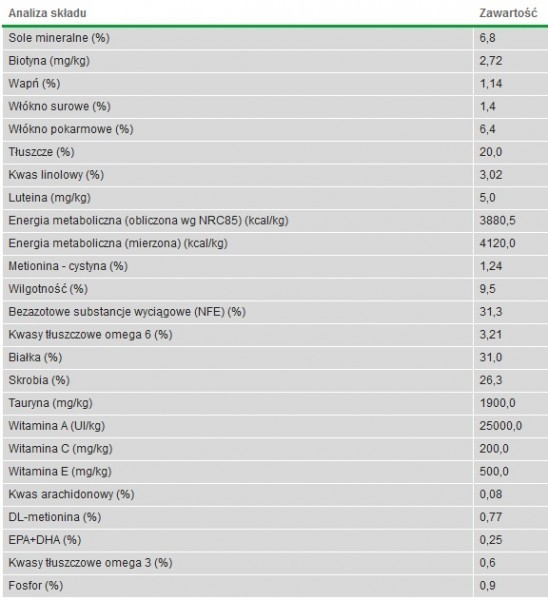 | Analiza składu | Zawartość |
|---|---|
| Sole mineralne (%) | 6,8 |
| Biotyna (mg/kg) | 2,72 |
| Wapń (%) | 1,14 |
| Włókno surowe (%) | 1,4 |
| Włókno pokarmowe (%) | 6,4 |
| Tłuszcze (%) | 20,0 |
| Kwas linolowy (%) | 3,02 |
| Luteina (mg/kg) | 5,0 |
| Energia metaboliczna (obliczona wg NRC85) (kcal/kg) | 3880,5 |
| Energia metaboliczna (mierzona) (kcal/kg) | 4120,0 |
| Metionina - cystyna (%) | 1,24 |
| Wilgotność (%) | 9,5 |
| Bezazotowe substancje wyciągowe (NFE) (%) | 31,3 |
| Kwasy tłuszczowe omega 6 (%) | 3,21 |
| Białka (%) | 31,0 |
| Skrobia (%) | 26,3 |
| Tauryna (mg/kg) | 1900,0 |
| Witamina A (UI/kg) | 25000,0 |
| Witamina C (mg/kg) | 200,0 |
| Witamina E (mg/kg) | 500,0 |
| Kwas arachidonowy (%) | 0,08 |
| DL-metionina (%) | 0,77 |
| EPA+DHA (%) | 0,25 |
| Kwasy tłuszczowe omega 3 (%) | 0,6 |
| Fosfor (%) | 0,9 |